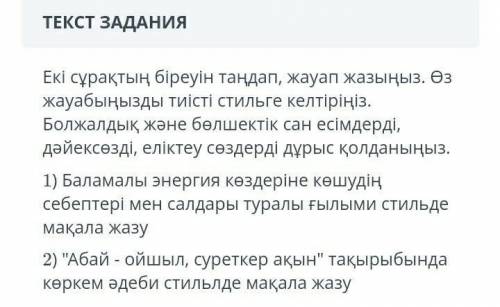 ТЕКСТ ЗАДАНИЯ

Екі сұрақтың біреуін таңдап, жауап жазыңыз. Өз жауабыңызды тиісті стильге келтіріңіз. Болжалдық және бөлшектік сан есімдерді, дәйексөзді, еліктеу сөздерді дұрыс қолданыңыз.

1) Баламалы энергия көздеріне көшудің себептері мен салдары туралы ғылыми стильде мақала жазу

2) "Абай - ойшыл, суреткер ақын" тақырыбында көркем әдеби стильде мақала жазу